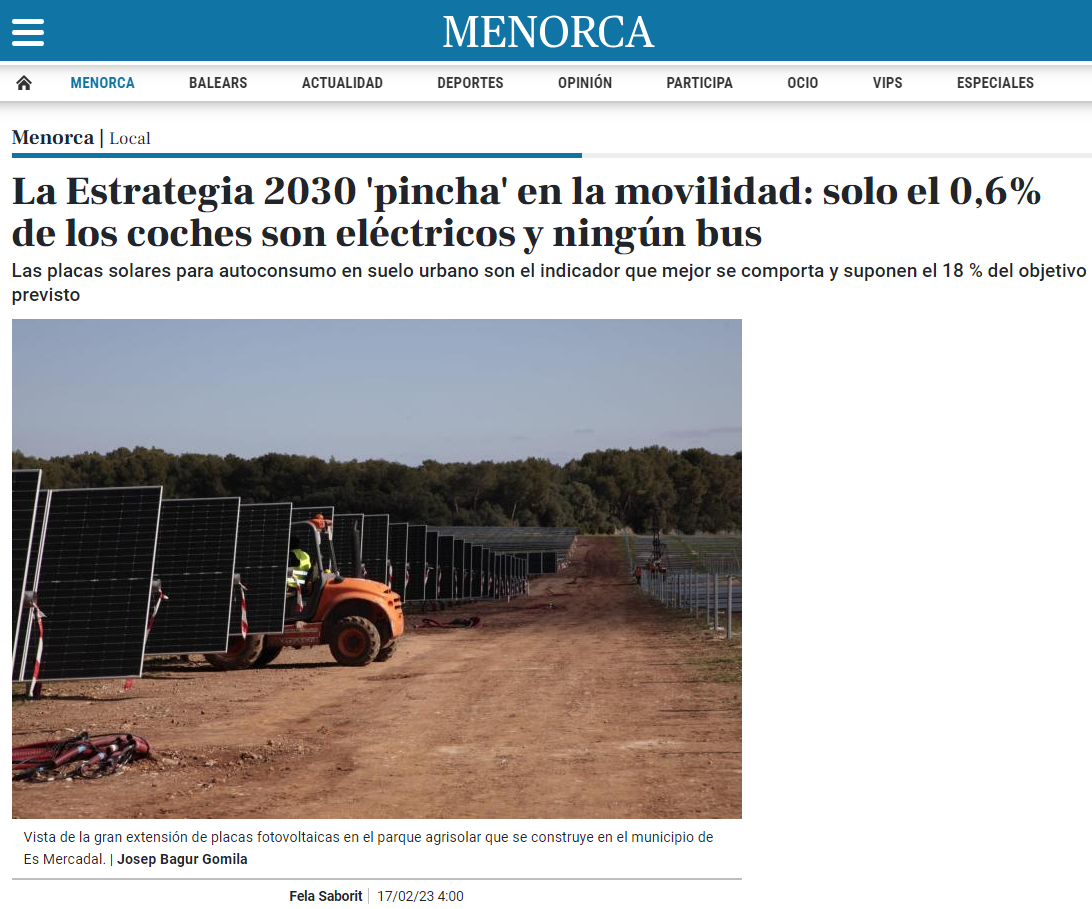 MENORCA

MENORCA BALEARS ACTUALIDAD DEPORTES OPINIÓN PARTICIPA OCIO VIPS ESPECIALES

Menorca | Local

La Estrategia 2030 'pincha' en la movilidad: solo el 0,6% de los coches son eléctricos y ningún bus

Las placas solares para autoconsumo en suelo urbano son el indicador que mejor se comporta y suponen el 18 % del objetivo previsto

Vista de la gran extensión de placas fotovoltaicas en el parque agrisolar que se construye en el municipio de Es Mercadal. | Josep Bagur Gomila

Fela Saborit | 17/02/23 4:00